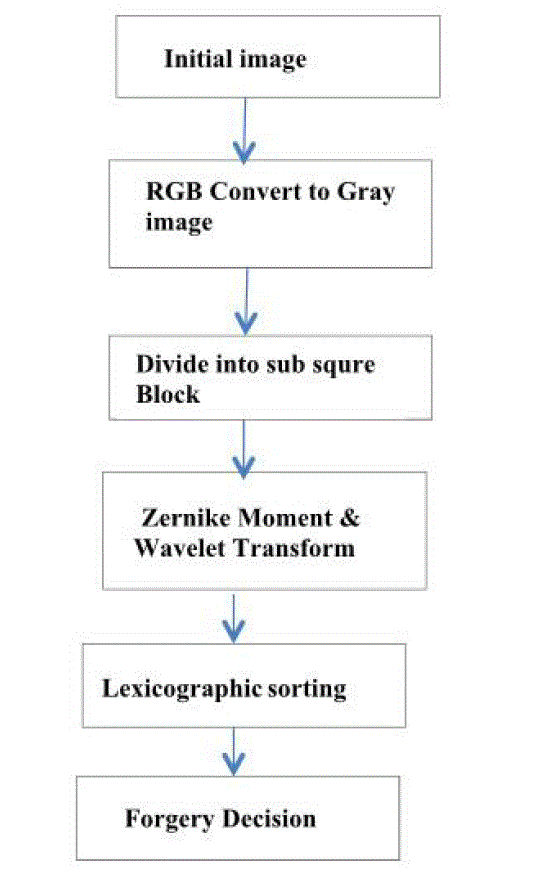 Initial image

RGB Convert to Gray image

Divide into sub squre Block

Zernike Moment & Wavelet Transform

Lexicographic sorting

Forgery Decision